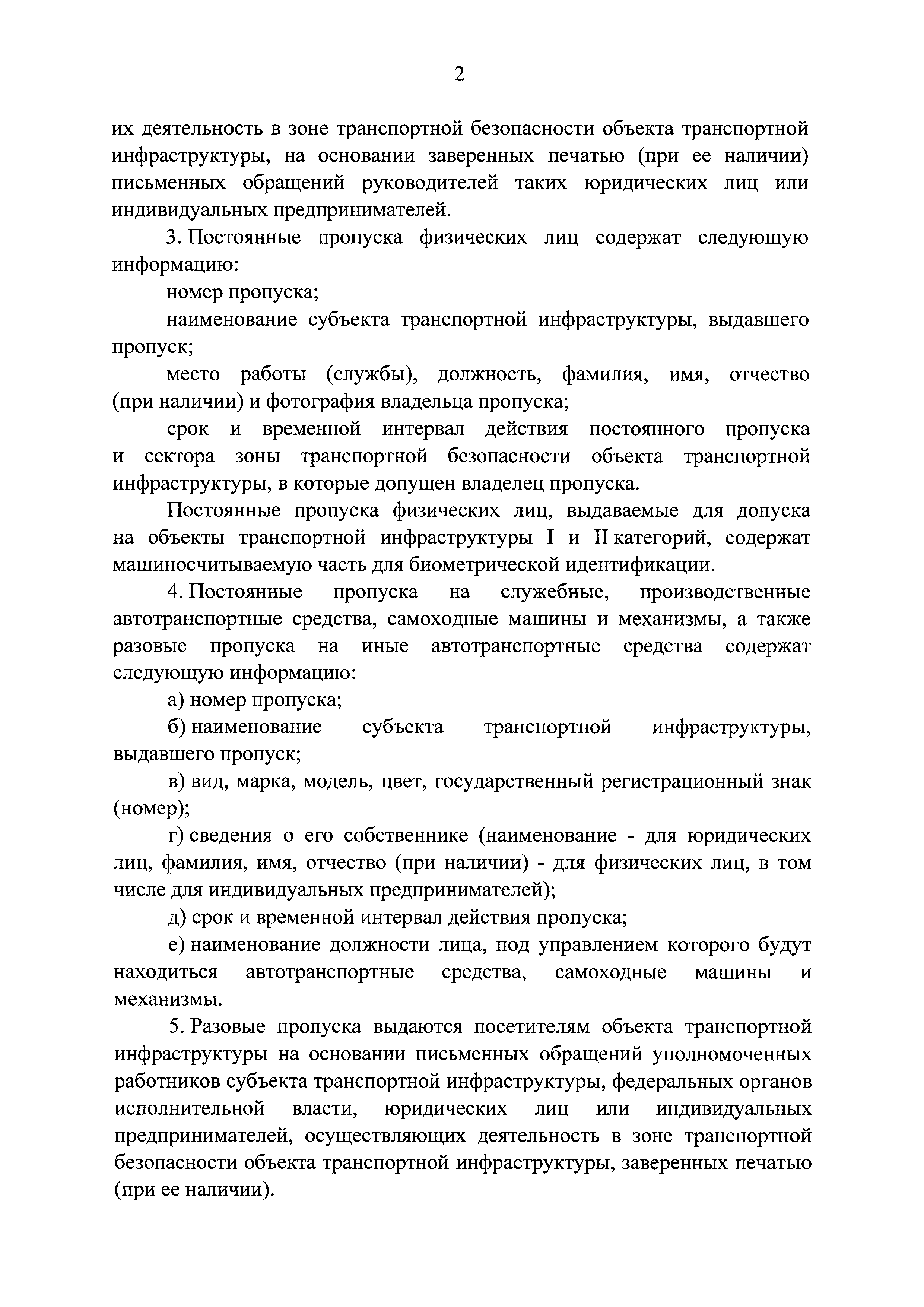 2

их деятельность в зоне транспортной безопасности объекта транспортной инфраструктуры, на основании заверенных печатью (при ее наличии) письменных обращений руководителей таких юридических лиц или индивидуальных предпринимателей.

3. Постоянные пропуска физических лиц содержат следующую информацию:

номер пропуска;

наименование субъекта транспортной инфраструктуры, выдавшего пропуск;

место работы (службы), должность, фамилия, имя, отчество (при наличии) и фотография владельца пропуска;

срок и временной интервал действия постоянного пропуска и сектора зоны транспортной безопасности объекта транспортной инфраструктуры, в которые допущен владелец пропуска.

Постоянные пропуска физических лиц, выдаваемые для допуска на объекты транспортной инфраструктуры I и II категорий, содержат машиносчитываемую часть для биометрической идентификации.

4. Постоянные пропуска на служебные, производственные автотранспортные средства, самоходные машины и механизмы, а также разовые пропуска на иные автотранспортные средства содержат следующую информацию:

а) номер пропуска;

б) наименование субъекта транспортной инфраструктуры, выдавшего пропуск;

в) вид, марка, модель, цвет, государственный регистрационный знак (номер);

г) сведения о его собственнике (наименование - для юридических лиц, фамилия, имя, отчество (при наличии) - для физических лиц, в том числе для индивидуальных предпринимателей);

д) срок и временной интервал действия пропуска;

е) наименование должности лица, под управлением которого будут находиться автотранспортные средства, самоходные машины и механизмы.

5. Разовые пропуска выдаются посетителям объекта транспортной инфраструктуры на основании письменных обращений уполномоченных работников субъекта транспортной инфраструктуры, федеральных органов исполнительной власти, юридических лиц или индивидуальных предпринимателей, осуществляющих деятельность в зоне транспортной безопасности объекта транспортной инфраструктуры, заверенных печатью (при ее наличии).